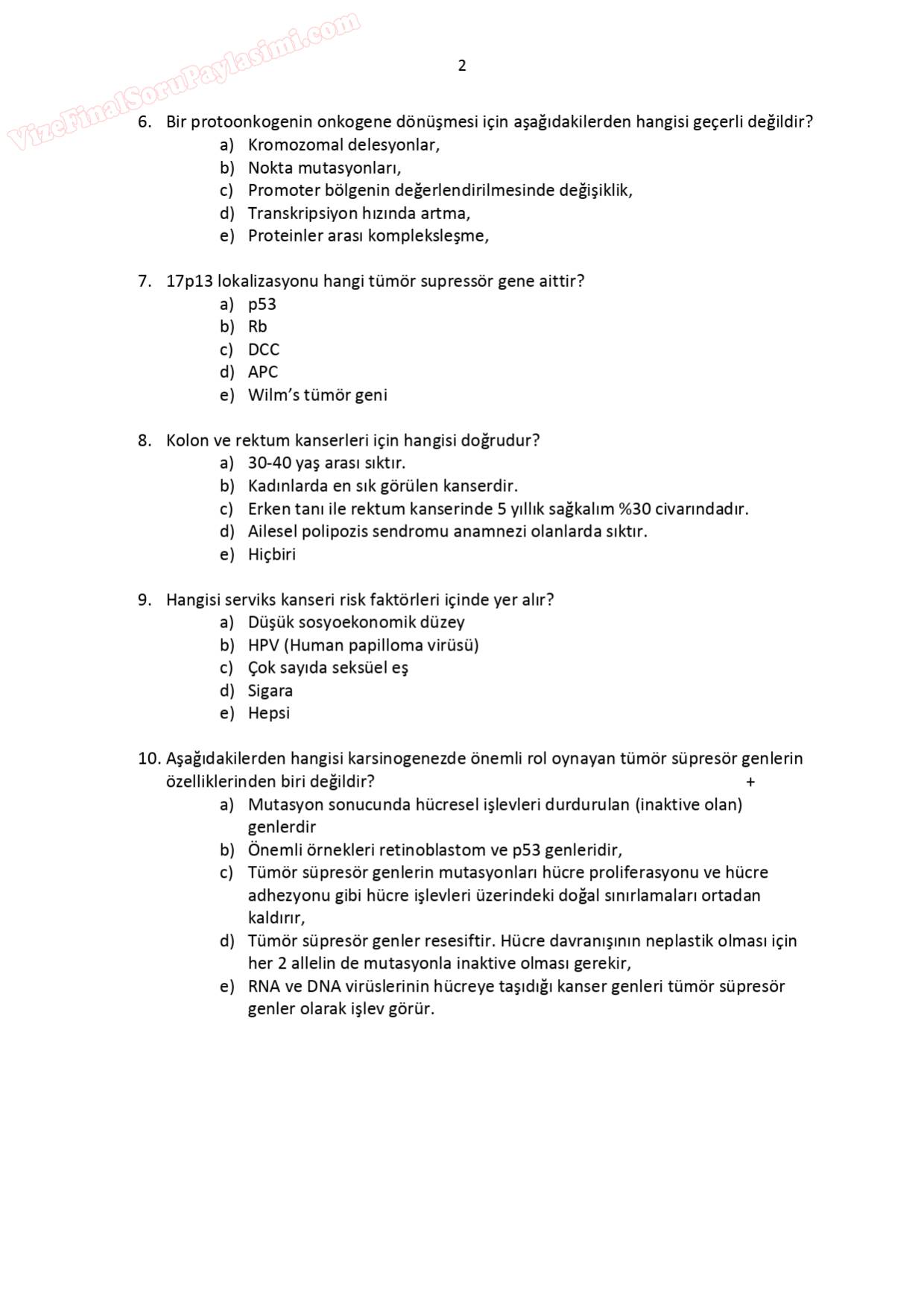 VizeFinalSoruPaylasimi.com

2

6. Bir protoonkogenin onkogene dönüşmesi için aşağıdakilerden hangisi geçerli değildir?
a) Kromozomal delesyonlar,
b) Nokta mutasyonları,
c) Promoter bölgenin değerlendirilmesinde değişiklik,
d) Transkripsiyon hızında artma,
e) Proteinler arası kompleksleşme,

7. 17p13 lokalizasyonu hangi tümör supressör gene aittir?
a) p53
b) Rb
c) DCC
d) APC
e) Wilm's tümör geni

8. Kolon ve rektum kanserleri için hangisi doğrudur?
a) 30-40 yaş arası sıktır.
b) Kadınlarda en sık görülen kanserdir.
c) Erken tanı ile rektum kanserinde 5 yıllık sağkalım %30 civarındadır.
d) Ailesel polipozis sendromu anamnezi olanlarda sıktır.
e) Hiçbiri

9. Hangisi serviks kanseri risk faktörleri içinde yer alır?
a) Düşük sosyoekonomik düzey
b) HPV (Human papilloma virüsü)
c) Çok sayıda seksüel eş
d) Sigara
e) Hepsi

10. Aşağıdakilerden hangisi karsinogenezde önemli rol oynayan tümör süpresör genlerin özelliklerinden biri değildir? +
a) Mutasyon sonucunda hücresel işlevleri durdurulan (inaktive olan) genlerdir
b) Önemli örnekleri retinoblastom ve p53 genleridir,
c) Tümör süpresör genlerin mutasyonları hücre proliferasyonu ve hücre adhezyonu gibi hücre işlevleri üzerindeki doğal sınırlamaları ortadan kaldırır,
d) Tümör süpresör genler resesiftir. Hücre davranışının neplastik olması için her 2 allelin de mutasyonla inaktive olması gerekir,
e) RNA ve DNA virüslerinin hücreye taşıdığı kanser genleri tümör süpresör genler olarak işlev görür.